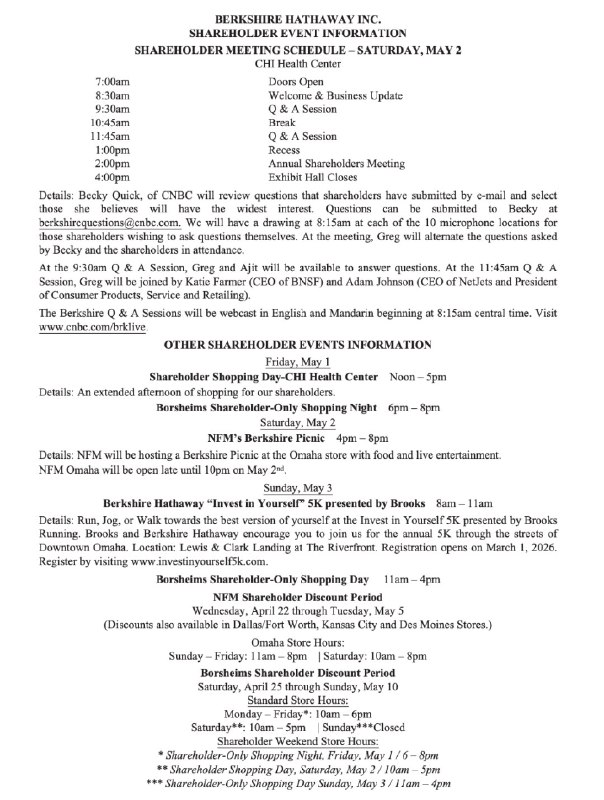 BERKSHIRE HATHAWAY INC.
SHAREHOLDER EVENT INFORMATION
SHAREHOLDER MEETING SCHEDULE – SATURDAY, MAY 2
CHI Health Center

| | |
|---|---|
| 7:00am | Doors Open |
| 8:30am | Welcome & Business Update |
| 9:30am | Q & A Session |
| 10:45am | Break |
| 11:45am | Q & A Session |
| 1:00pm | Recess |
| 2:00pm | Annual Shareholders Meeting |
| 4:00pm | Exhibit Hall Closes |

Details: Becky Quick, of CNBC will review questions that shareholders have submitted by e-mail and select those she believes will have the widest interest. Questions can be submitted to Becky at berkshirequestions@cnbc.com. We will have a drawing at 8:15am at each of the 10 microphone locations for those shareholders wishing to ask questions themselves. At the meeting, Greg will alternate the questions asked by Becky and the shareholders in attendance.

At the 9:30am Q & A Session, Greg and Ajit will be available to answer questions. At the 11:45am Q & A Session, Greg will be joined by Katie Farmer (CEO of BNSF) and Adam Johnson (CEO of NetJets and President of Consumer Products, Service and Retailing).

The Berkshire Q & A Sessions will be webcast in English and Mandarin beginning at 8:15am central time. Visit www.cnbc.com/brklive.

OTHER SHAREHOLDER EVENTS INFORMATION

Friday, May 1

Shareholder Shopping Day-CHI Health Center Noon – 5pm

Details: An extended afternoon of shopping for our shareholders.

Borsheims Shareholder-Only Shopping Night 6pm – 8pm

Saturday, May 2

NFM's Berkshire Picnic 4pm – 8pm

Details: NFM will be hosting a Berkshire Picnic at the Omaha store with food and live entertainment.
NFM Omaha will be open late until 10pm on May 2nd.

Sunday, May 3

Berkshire Hathaway "Invest in Yourself" 5K presented by Brooks 8am – 11am

Details: Run, Jog, or Walk towards the best version of yourself at the Invest in Yourself 5K presented by Brooks Running. Brooks and Berkshire Hathaway encourage you to join us for the annual 5K through the streets of Downtown Omaha. Location: Lewis & Clark Landing at The Riverfront. Registration opens on March 1, 2026. Register by visiting www.investinyourself5k.com.

Borsheims Shareholder-Only Shopping Day 11am – 4pm

NFM Shareholder Discount Period
Wednesday, April 22 through Tuesday, May 5
(Discounts also available in Dallas/Fort Worth, Kansas City and Des Moines Stores.)

Omaha Store Hours:
Sunday – Friday: 11am – 8pm | Saturday: 10am – 8pm

Borsheims Shareholder Discount Period
Saturday, April 25 through Sunday, May 10
Standard Store Hours:
Monday – Friday*: 10am – 6pm
Saturday**: 10am – 5pm | Sunday***Closed
Shareholder Weekend Store Hours:
* Shareholder-Only Shopping Night, Friday, May 1 / 6 – 8pm
** Shareholder Shopping Day, Saturday, May 2 / 10am – 5pm
*** Shareholder-Only Shopping Day Sunday, May 3 / 11am – 4pm